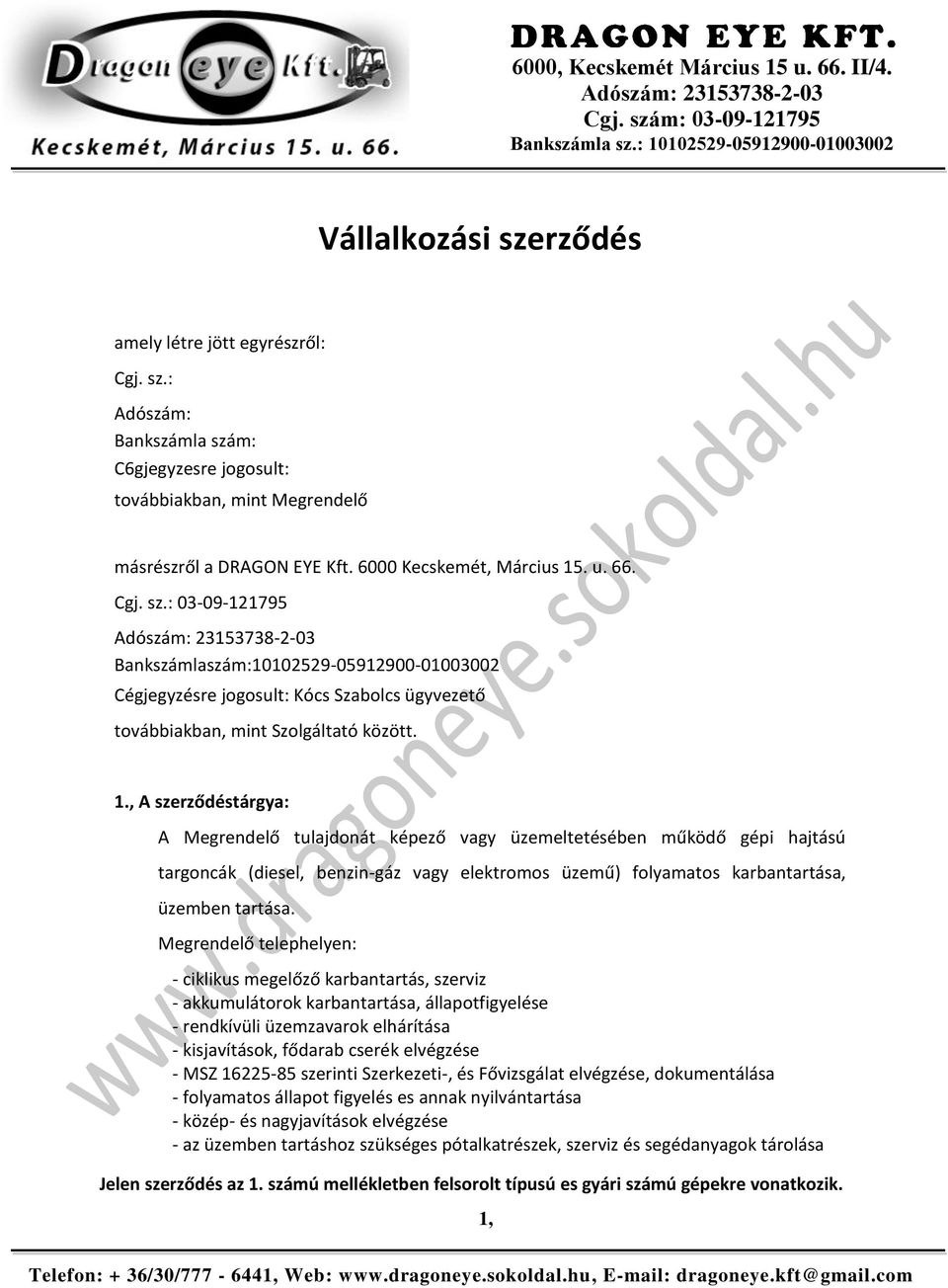 Dragon eye Kft.
Kecskemét, Március 15. u. 66.

DRAGON EYE KFT.
6000, Kecskemét Március 15 u. 66. II/4.
Adószám: 23153738-2-03
Cgj. szám: 03-09-121795
Bankszámla sz.: 10102529-05912900-01003002

Vállalkozási szerződés

amely létre jött egyrészről:

Cgj. sz.:

Adószám:

Bankszámla szám:

C6gjegyzesre jogosult:

továbbiakban, mint Megrendelő

másrészről a DRAGON EYE Kft. 6000 Kecskemét, Március 15. u. 66.

Cgj. sz.: 03-09-121795

Adószám: 23153738-2-03

Bankszámlaszám:10102529-05912900-01003002

Cégjegyzésre jogosult: Kócs Szabolcs ügyvezető

továbbiakban, mint Szolgáltató között.

1., A szerződéstárgya:

A Megrendelő tulajdonát képező vagy üzemeltetésében működő gépi hajtású targoncák (diesel, benzin-gáz vagy elektromos üzemű) folyamatos karbantartása, üzemben tartása.

Megrendelő telephelyen:

- ciklikus megelőző karbantartás, szerviz
- akkumulátorok karbantartása, állapotfigyelése
- rendkívüli üzemzavarok elhárítása
- kisjavítások, fődarab cserék elvégzése
- MSZ 16225-85 szerinti Szerkezeti-, és Fővizsgálat elvégzése, dokumentálása
- folyamatos állapot figyelés es annak nyilvántartása
- közép- és nagyjavítások elvégzése
- az üzemben tartáshoz szükséges pótalkatrészek, szerviz és segédanyagok tárolása

Jelen szerződés az 1. számú mellékletben felsorolt típusú es gyári számú gépekre vonatkozik.

1,

Telefon: + 36/30/777 - 6441, Web: www.dragoneye.sokoldal.hu, E-mail: dragoneye.kft@gmail.com

www.dragoneye.sokoldal.hu